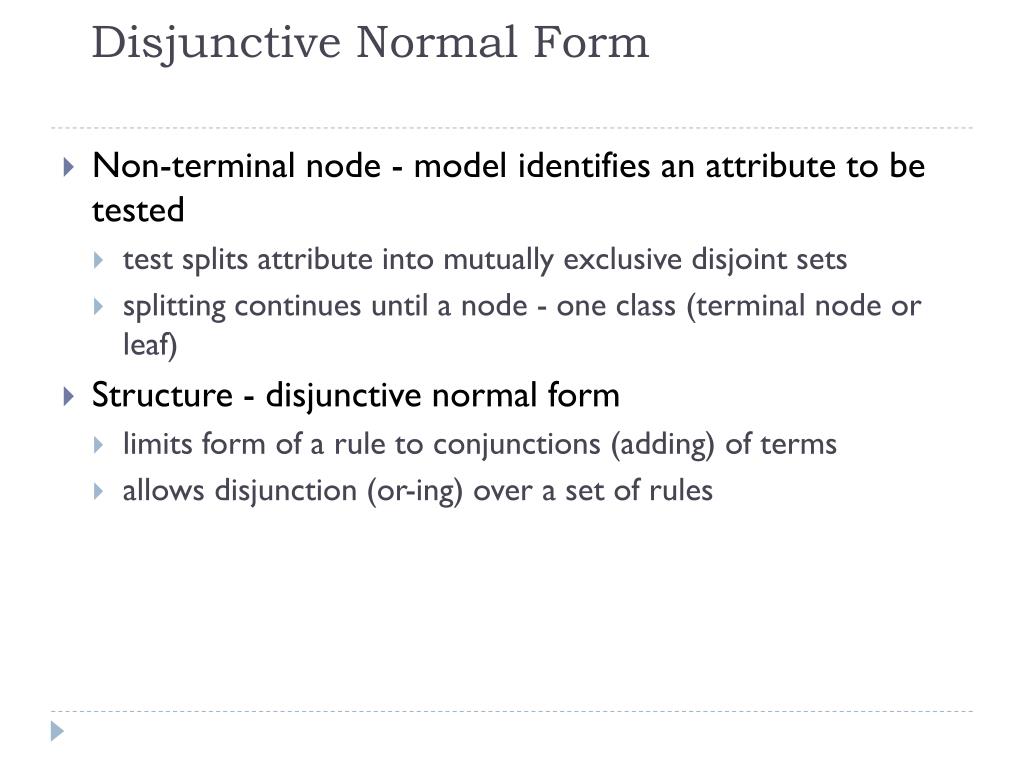 Disjunctive Normal Form

Non-terminal node - model identifies an attribute to be tested

test splits attribute into mutually exclusive disjoint sets

splitting continues until a node - one class (terminal node or leaf)

Structure - disjunctive normal form

limits form of a rule to conjunctions (adding) of terms

allows disjunction (or-ing) over a set of rules